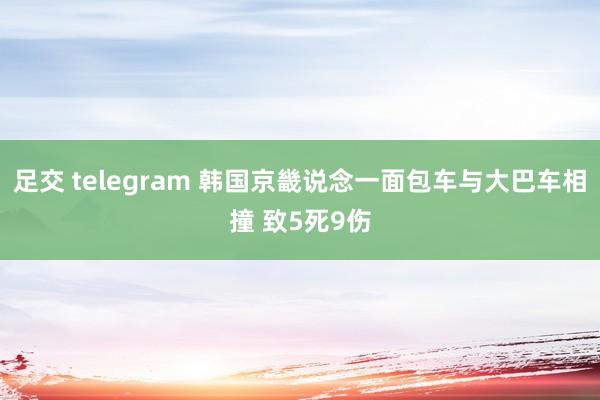 足交 telegram 韩国京畿说念一面包车与大巴车相撞 致5死9伤